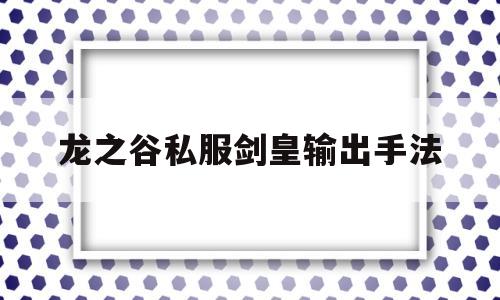 龙之谷私服剑皇输出手法